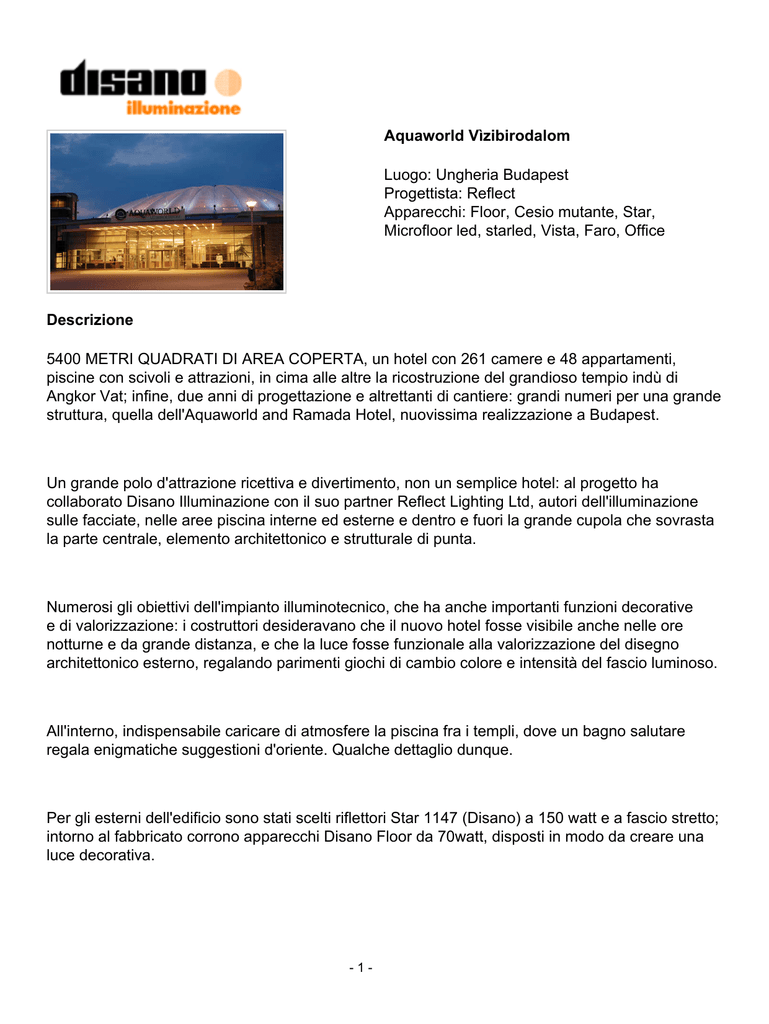 disano
illuminazione

AQUAWORLD

Aquaworld Vizibirodalom

Luogo: Ungheria Budapest
Progettista: Reflect
Apparecchi: Floor, Cesio mutante, Star, Microfloor led, starled, Vista, Faro, Office

Descrizione

5400 METRI QUADRATI DI AREA COPERTA, un hotel con 261 camere e 48 appartamenti, piscine con scivoli e attrazioni, in cima alle altre la ricostruzione del grandioso tempio indù di Angkor Vat; infine, due anni di progettazione e altrettanti di cantiere: grandi numeri per una grande struttura, quella dell'Aquaworld and Ramada Hotel, nuovissima realizzazione a Budapest.

Un grande polo d'attrazione ricettiva e divertimento, non un semplice hotel: al progetto ha collaborato Disano Illuminazione con il suo partner Reflect Lighting Ltd, autori dell'illuminazione sulle facciate, nelle aree piscina interne ed esterne e dentro e fuori la grande cupola che sovrasta la parte centrale, elemento architettonico e strutturale di punta.

Numerosi gli obiettivi dell'impianto illuminotecnico, che ha anche importanti funzioni decorative e di valorizzazione: i costruttori desideravano che il nuovo hotel fosse visibile anche nelle ore notturne e da grande distanza, e che la luce fosse funzionale alla valorizzazione del disegno architettonico esterno, regalando parimenti giochi di cambio colore e intensità del fascio luminoso.

All'interno, indispensabile caricare di atmosfere la piscina fra i templi, dove un bagno salutare regala enigmatiche suggestioni d'oriente. Qualche dettaglio dunque.

Per gli esterni dell'edificio sono stati scelti riflettori Star 1147 (Disano) a 150 watt e a fascio stretto; intorno al fabbricato corrono apparecchi Disano Floor da 70watt, disposti in modo da creare una luce decorativa.

- 1 -